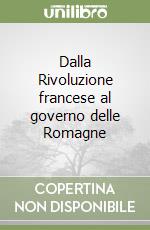 unilibro

Dalla Rivoluzione francese al governo delle Romagne

COPERTINA NON DISPONIBILE